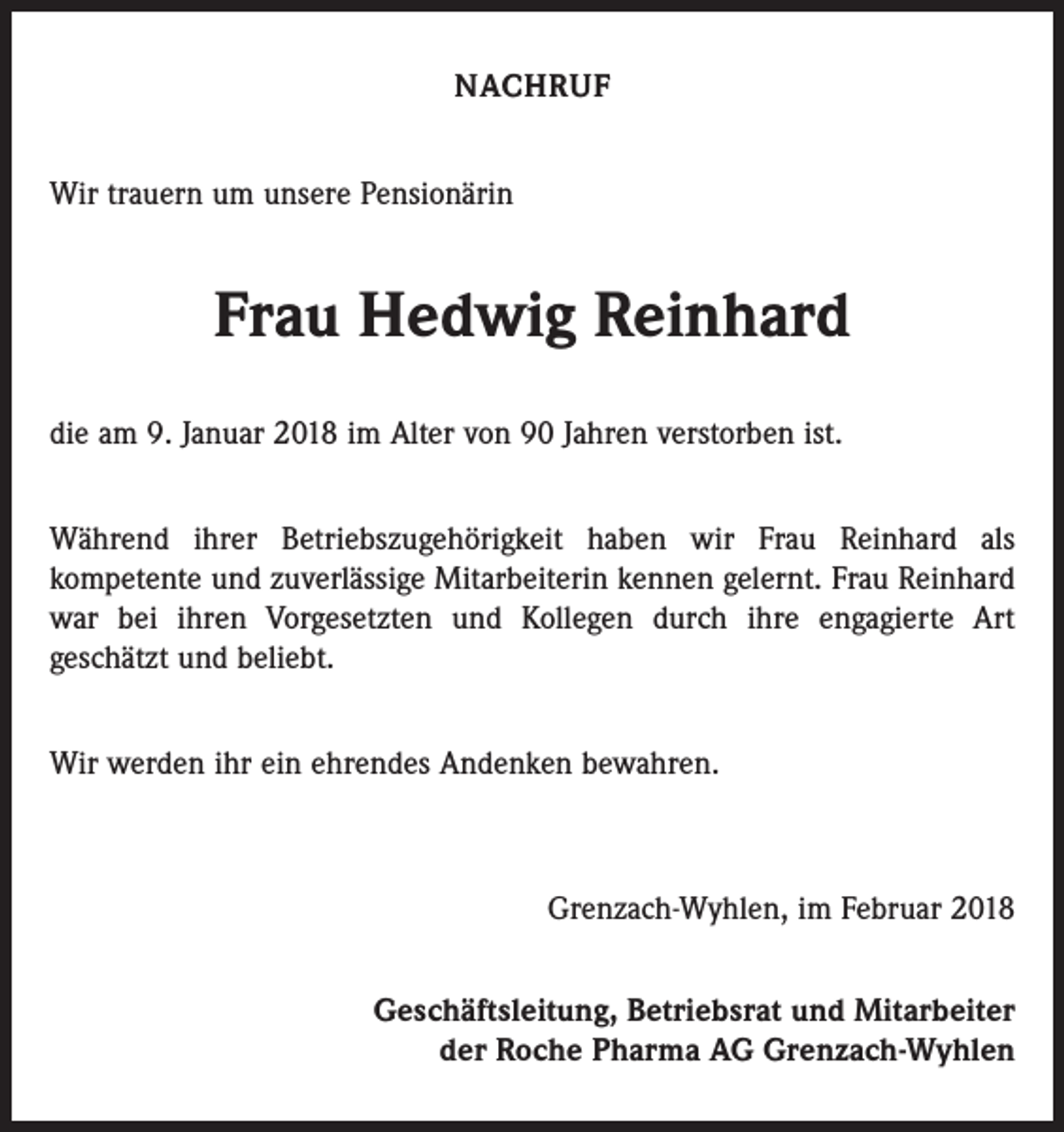 NACHRUF

Wir trauern um unsere Pensionärin

Frau Hedwig Reinhard

die am 9. Januar 2018 im Alter von 90 Jahren verstorben ist.

Während ihrer Betriebszugehörigkeit haben wir Frau Reinhard als kompetente und zuverlässige Mitarbeiterin kennen gelernt. Frau Reinhard war bei ihren Vorgesetzten und Kollegen durch ihre engagierte Art geschätzt und beliebt.

Wir werden ihr ein ehrendes Andenken bewahren.

Grenzach-Wyhlen, im Februar 2018

Geschäftsleitung, Betriebsrat und Mitarbeiter
der Roche Pharma AG Grenzach-Wyhlen